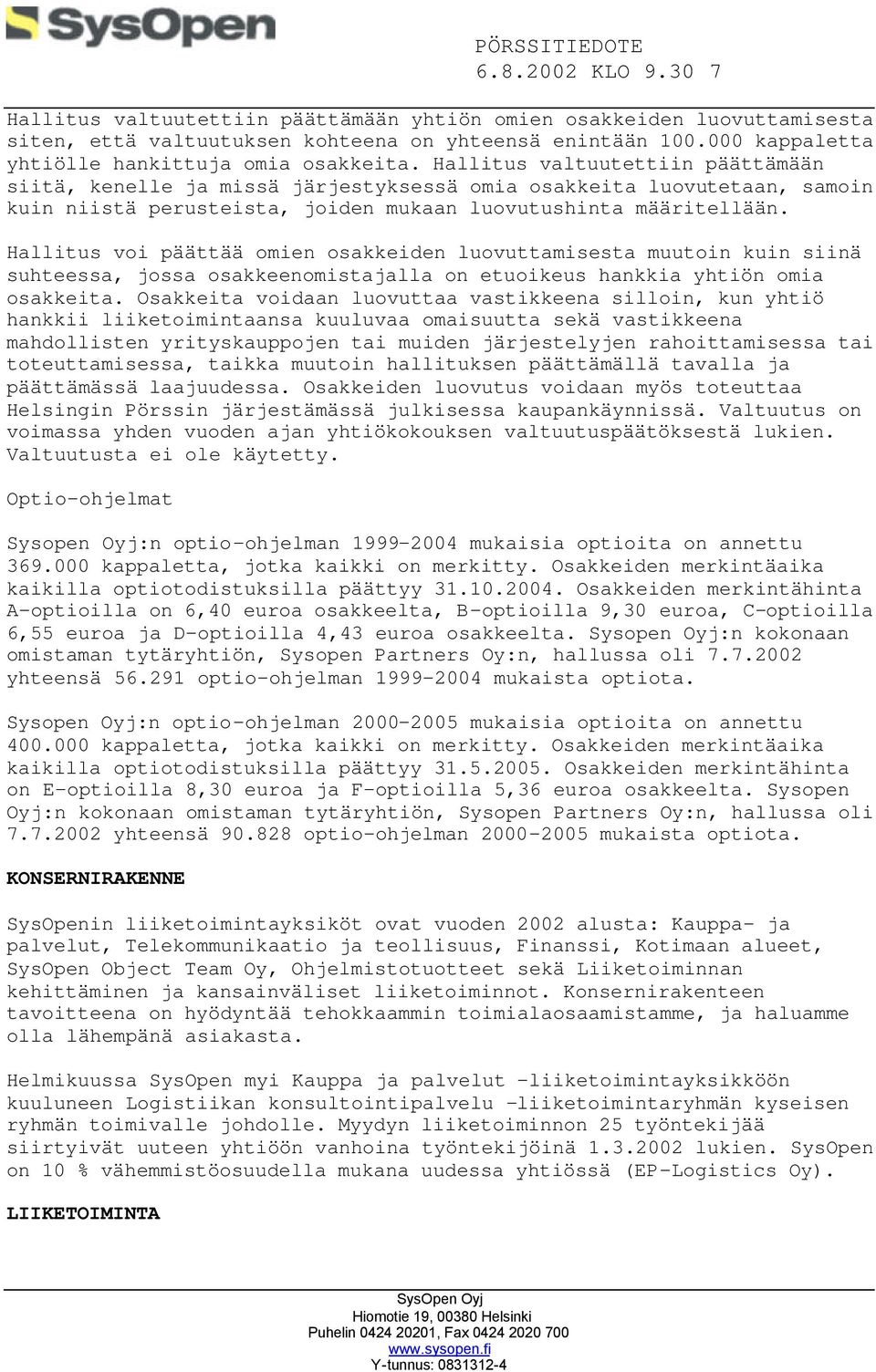 SysOpen

PÖRSSITIEDOTE
6.8.2002 KLO 9.30 7

Hallitus valtuutettiin päättämään yhtiön omien osakkeiden luovuttamisesta siten, että valtuutuksen kohteena on yhteensä enintään 100.000 kappaletta yhtiölle hankittuja omia osakkeita. Hallitus valtuutettiin päättämään siitä, kenelle ja missä järjestyksessä omia osakkeita luovutetaan, samoin kuin niistä perusteista, joiden mukaan luovutushinta määritellään.

Hallitus voi päättää omien osakkeiden luovuttamisesta muutoin kuin siinä suhteessa, jossa osakkeenomistajalla on etuoikeus hankkia yhtiön omia osakkeita. Osakkeita voidaan luovuttaa vastikkeena silloin, kun yhtiö hankkii liiketoimintaansa kuuluvaa omaisuutta sekä vastikkeena mahdollisten yrityskauppojen tai muiden järjestelyjen rahoittamisessa tai toteuttamisessa, taikka muutoin hallituksen päättämällä tavalla ja päättämässä laajuudessa. Osakkeiden luovutus voidaan myös toteuttaa Helsingin Pörssin järjestämässä julkisessa kaupankäynnissä. Valtuutus on voimassa yhden vuoden ajan yhtiökokouksen valtuutuspäätöksestä lukien. Valtuutusta ei ole käytetty.

Optio-ohjelmat

Sysopen Oyj:n optio-ohjelman 1999-2004 mukaisia optioita on annettu 369.000 kappaletta, jotka kaikki on merkitty. Osakkeiden merkintäaika kaikilla optiotodistuksilla päättyy 31.10.2004. Osakkeiden merkintähinta A-optioilla on 6,40 euroa osakkeelta, B-optioilla 9,30 euroa, C-optioilla 6,55 euroa ja D-optioilla 4,43 euroa osakkeelta. Sysopen Oyj:n kokonaan omistaman tytäryhtiön, Sysopen Partners Oy:n, hallussa oli 7.7.2002 yhteensä 56.291 optio-ohjelman 1999-2004 mukaista optiota.

Sysopen Oyj:n optio-ohjelman 2000-2005 mukaisia optioita on annettu 400.000 kappaletta, jotka kaikki on merkitty. Osakkeiden merkintäaika kaikilla optiotodistuksilla päättyy 31.5.2005. Osakkeiden merkintähinta on E-optioilla 8,30 euroa ja F-optioilla 5,36 euroa osakkeelta. Sysopen Oyj:n kokonaan omistaman tytäryhtiön, Sysopen Partners Oy:n, hallussa oli 7.7.2002 yhteensä 90.828 optio-ohjelman 2000-2005 mukaista optiota.

KONSERNIRAKENNE

SysOpenin liiketoimintayksiköt ovat vuoden 2002 alusta: Kauppa- ja palvelut, Telekommunikaatio ja teollisuus, Finanssi, Kotimaan alueet, SysOpen Object Team Oy, Ohjelmistotuotteet sekä Liiketoiminnan kehittäminen ja kansainväliset liiketoiminnot. Konsernirakenteen tavoitteena on hyödyntää tehokkaammin toimialaosaamistamme, ja haluamme olla lähempänä asiakasta.

Helmikuussa SysOpen myi Kauppa ja palvelut -liiketoimintayksikköön kuuluneen Logistiikan konsultointipalvelu -liiketoimintaryhmän kyseisen ryhmän toimivalle johdolle. Myydyn liiketoiminnon 25 työntekijää siirtyivät uuteen yhtiöön vanhoina työntekijöinä 1.3.2002 lukien. SysOpen on 10 % vähemmistöosuudella mukana uudessa yhtiössä (EP-Logistics Oy).

LIIKETOIMINTA

SysOpen Oyj
Hiomotie 19, 00380 Helsinki
Puhelin 0424 20201, Fax 0424 2020 700
www.sysopen.fi
Y-tunnus: 0831312-4